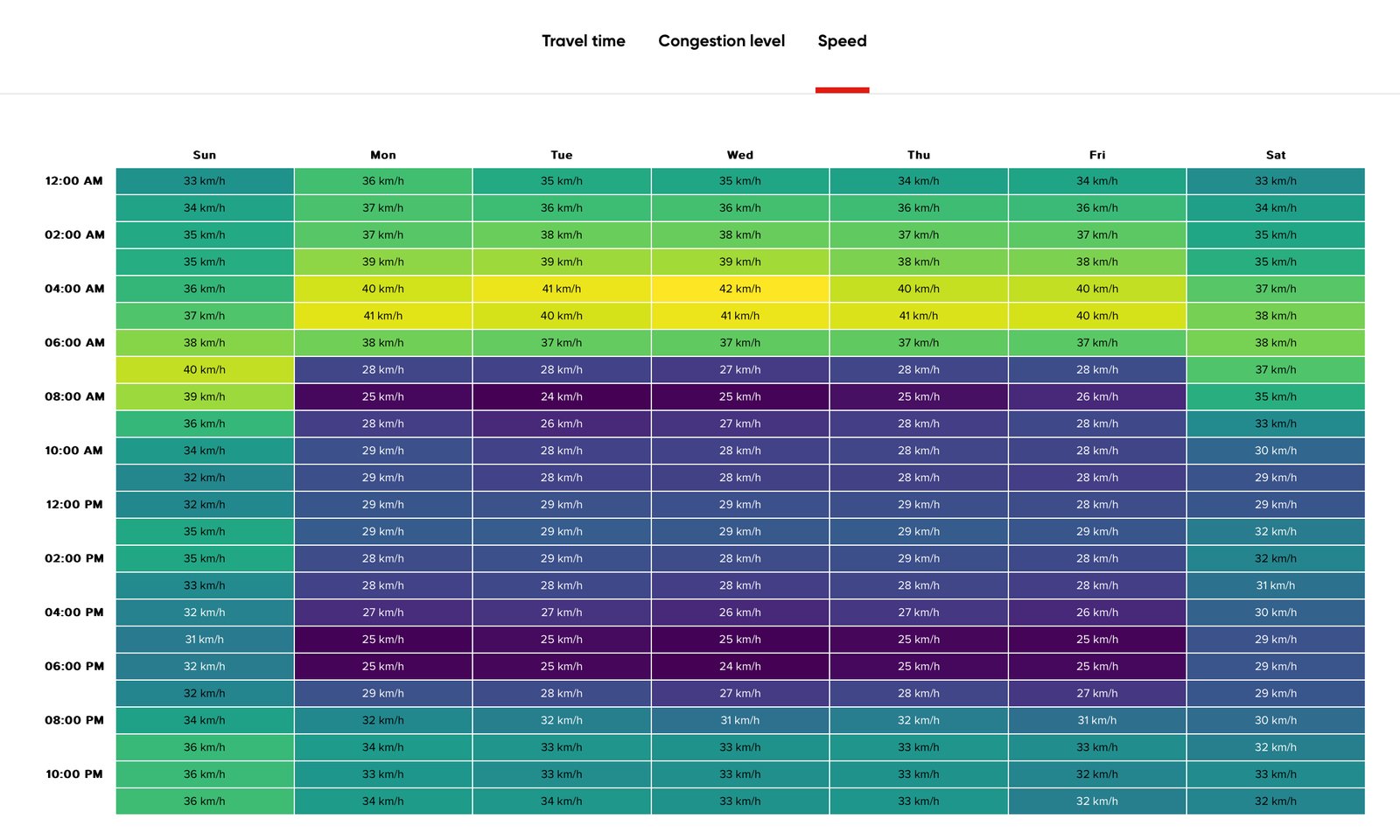 Travel time Congestion level Speed

| | Sun | Mon | Tue | Wed | Thu | Fri | Sat |
|---|---|---|---|---|---|---|---|
| 12:00 AM | 33 km/h | 36 km/h | 35 km/h | 35 km/h | 34 km/h | 34 km/h | 33 km/h |
| | 34 km/h | 37 km/h | 36 km/h | 36 km/h | 36 km/h | 36 km/h | 34 km/h |
| 02:00 AM | 35 km/h | 37 km/h | 38 km/h | 38 km/h | 37 km/h | 37 km/h | 35 km/h |
| | 35 km/h | 39 km/h | 39 km/h | 39 km/h | 38 km/h | 38 km/h | 35 km/h |
| 04:00 AM | 36 km/h | 40 km/h | 41 km/h | 42 km/h | 40 km/h | 40 km/h | 37 km/h |
| | 37 km/h | 41 km/h | 40 km/h | 41 km/h | 41 km/h | 40 km/h | 38 km/h |
| 06:00 AM | 38 km/h | 38 km/h | 37 km/h | 37 km/h | 37 km/h | 37 km/h | 38 km/h |
| | 40 km/h | 28 km/h | 28 km/h | 27 km/h | 28 km/h | 28 km/h | 37 km/h |
| 08:00 AM | 39 km/h | 25 km/h | 24 km/h | 25 km/h | 25 km/h | 26 km/h | 35 km/h |
| | 36 km/h | 28 km/h | 26 km/h | 27 km/h | 28 km/h | 28 km/h | 33 km/h |
| 10:00 AM | 34 km/h | 29 km/h | 28 km/h | 28 km/h | 28 km/h | 28 km/h | 30 km/h |
| | 32 km/h | 29 km/h | 28 km/h | 28 km/h | 28 km/h | 28 km/h | 29 km/h |
| 12:00 PM | 32 km/h | 29 km/h | 29 km/h | 29 km/h | 29 km/h | 28 km/h | 29 km/h |
| | 35 km/h | 29 km/h | 29 km/h | 29 km/h | 29 km/h | 29 km/h | 32 km/h |
| 02:00 PM | 35 km/h | 28 km/h | 29 km/h | 28 km/h | 29 km/h | 28 km/h | 32 km/h |
| | 33 km/h | 28 km/h | 28 km/h | 28 km/h | 28 km/h | 28 km/h | 31 km/h |
| 04:00 PM | 32 km/h | 27 km/h | 27 km/h | 26 km/h | 27 km/h | 26 km/h | 30 km/h |
| | 31 km/h | 25 km/h | 25 km/h | 25 km/h | 25 km/h | 25 km/h | 29 km/h |
| 06:00 PM | 32 km/h | 25 km/h | 25 km/h | 24 km/h | 25 km/h | 25 km/h | 29 km/h |
| | 32 km/h | 29 km/h | 28 km/h | 27 km/h | 28 km/h | 27 km/h | 29 km/h |
| 08:00 PM | 34 km/h | 32 km/h | 32 km/h | 31 km/h | 32 km/h | 31 km/h | 30 km/h |
| | 36 km/h | 34 km/h | 33 km/h | 33 km/h | 33 km/h | 33 km/h | 32 km/h |
| 10:00 PM | 36 km/h | 33 km/h | 33 km/h | 33 km/h | 33 km/h | 32 km/h | 33 km/h |
| | 36 km/h | 34 km/h | 34 km/h | 33 km/h | 33 km/h | 32 km/h | 32 km/h |